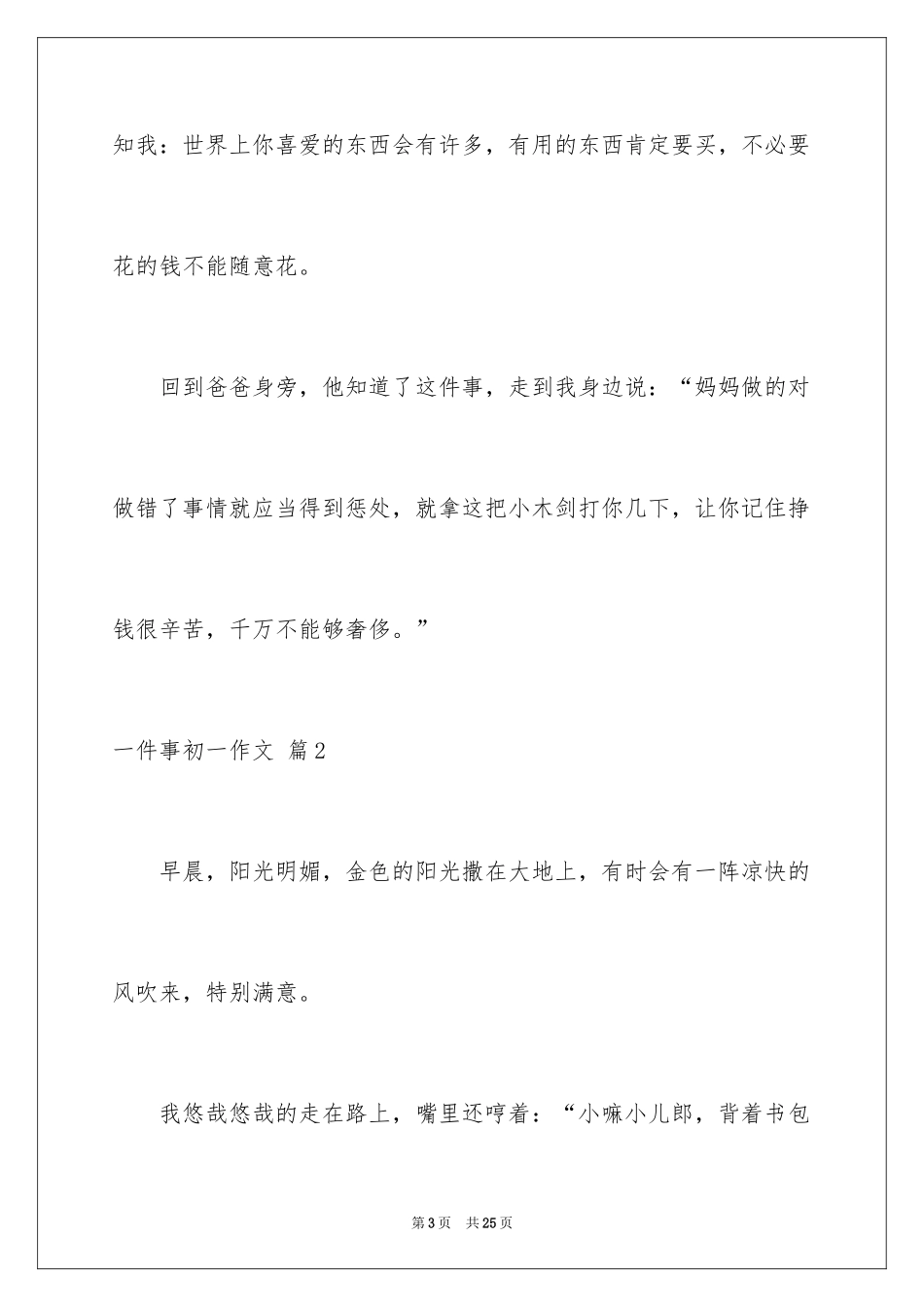 知我：世界上你喜爱的东西会有许多，有用的东西肯定要买，不必要花的钱不能随意花。

回到爸爸身旁，他知道了这件事，走到我身边说：“妈妈做的对做错了事情就应当得到惩处，就拿这把小木剑打你几下，让你记住挣钱很辛苦，千万不能够奢侈。”

一件事初一作文 篇2

早晨，阳光明媚，金色的阳光撒在大地上，有时会有一阵凉快的风吹来，特别满意。

我悠哉悠哉的走在路上，嘴里还哼着：“小嘛小儿郎，背着书包

第3页 共25页